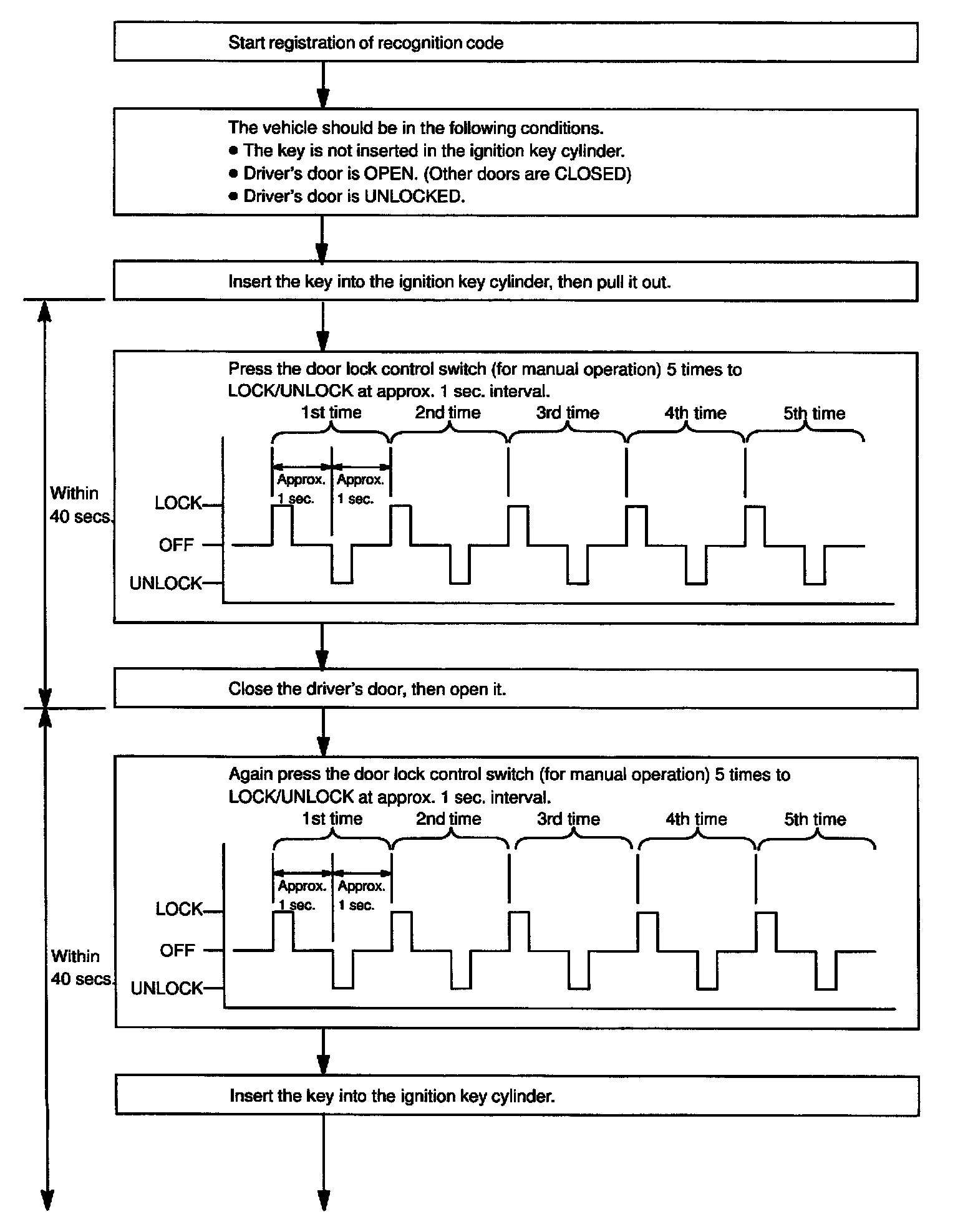 Start registration of recognition code

The vehicle should be in the following conditions.
● The key is not inserted in the ignition key cylinder.
● Driver's door is OPEN. (Other doors are CLOSED)
● Driver's door is UNLOCKED.

Insert the key into the ignition key cylinder, then pull it out.

Within 40 secs.

Press the door lock control switch (for manual operation) 5 times to LOCK/UNLOCK at approx. 1 sec. interval.

1st time 2nd time 3rd time 4th time 5th time

Approx. 1 sec. Approx. 1 sec.

LOCK
OFF
UNLOCK

Close the driver's door, then open it.

Within 40 secs.

Again press the door lock control switch (for manual operation) 5 times to LOCK/UNLOCK at approx. 1 sec. interval.

1st time 2nd time 3rd time 4th time 5th time

Approx. 1 sec. Approx. 1 sec.

LOCK
OFF
UNLOCK

Insert the key into the ignition key cylinder.